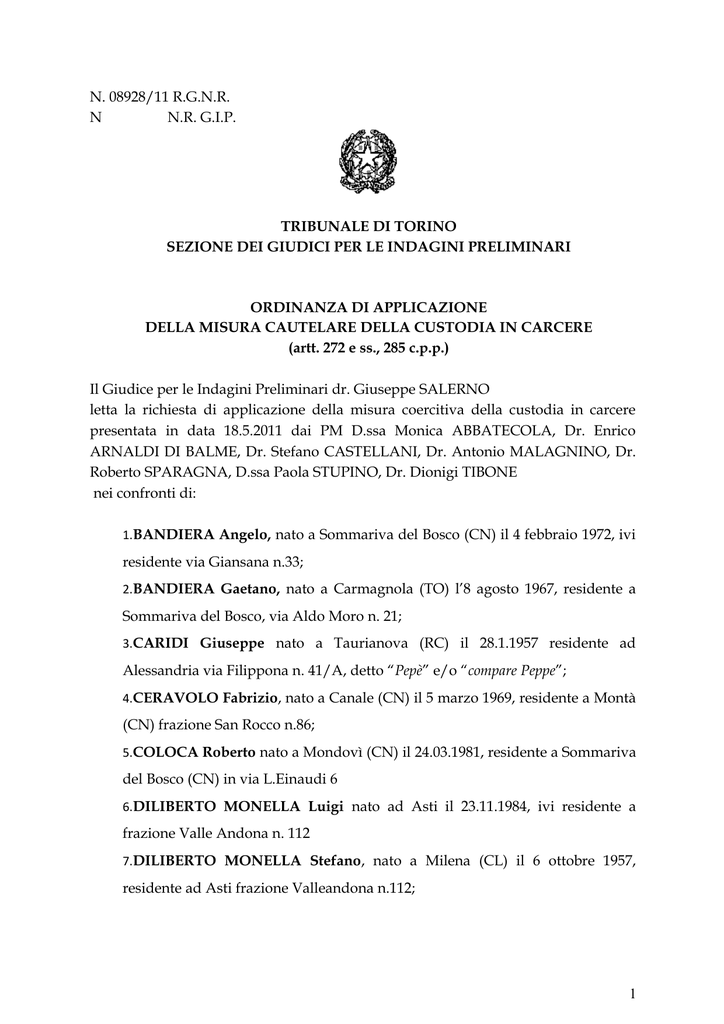 N. 08928/11 R.G.N.R.
N N.R. G.I.P.

TRIBUNALE DI TORINO
SEZIONE DEI GIUDICI PER LE INDAGINI PRELIMINARI

ORDINANZA DI APPLICAZIONE
DELLA MISURA CAUTELARE DELLA CUSTODIA IN CARCERE
(artt. 272 e ss., 285 c.p.p.)

Il Giudice per le Indagini Preliminari dr. Giuseppe SALERNO
letta la richiesta di applicazione della misura coercitiva della custodia in carcere presentata in data 18.5.2011 dai PM D.ssa Monica ABBATECOLA, Dr. Enrico ARNALDI DI BALME, Dr. Stefano CASTELLANI, Dr. Antonio MALAGNINO, Dr. Roberto SPARAGNA, D.ssa Paola STUPINO, Dr. Dionigi TIBONE
nei confronti di:

1.BANDIERA Angelo, nato a Sommariva del Bosco (CN) il 4 febbraio 1972, ivi residente via Giansana n.33;

2.BANDIERA Gaetano, nato a Carmagnola (TO) l'8 agosto 1967, residente a Sommariva del Bosco, via Aldo Moro n. 21;

3.CARIDI Giuseppe nato a Taurianova (RC) il 28.1.1957 residente ad Alessandria via Filippona n. 41/A, detto "Pepè" e/o "compare Peppe";

4.CERAVOLO Fabrizio, nato a Canale (CN) il 5 marzo 1969, residente a Montà (CN) frazione San Rocco n.86;

5.COLOCA Roberto nato a Mondovì (CN) il 24.03.1981, residente a Sommariva del Bosco (CN) in via L.Einaudi 6

6.DILIBERTO MONELLA Luigi nato ad Asti il 23.11.1984, ivi residente a frazione Valle Andona n. 112

7.DILIBERTO MONELLA Stefano, nato a Milena (CL) il 6 ottobre 1957, residente ad Asti frazione Valleandona n.112;

1